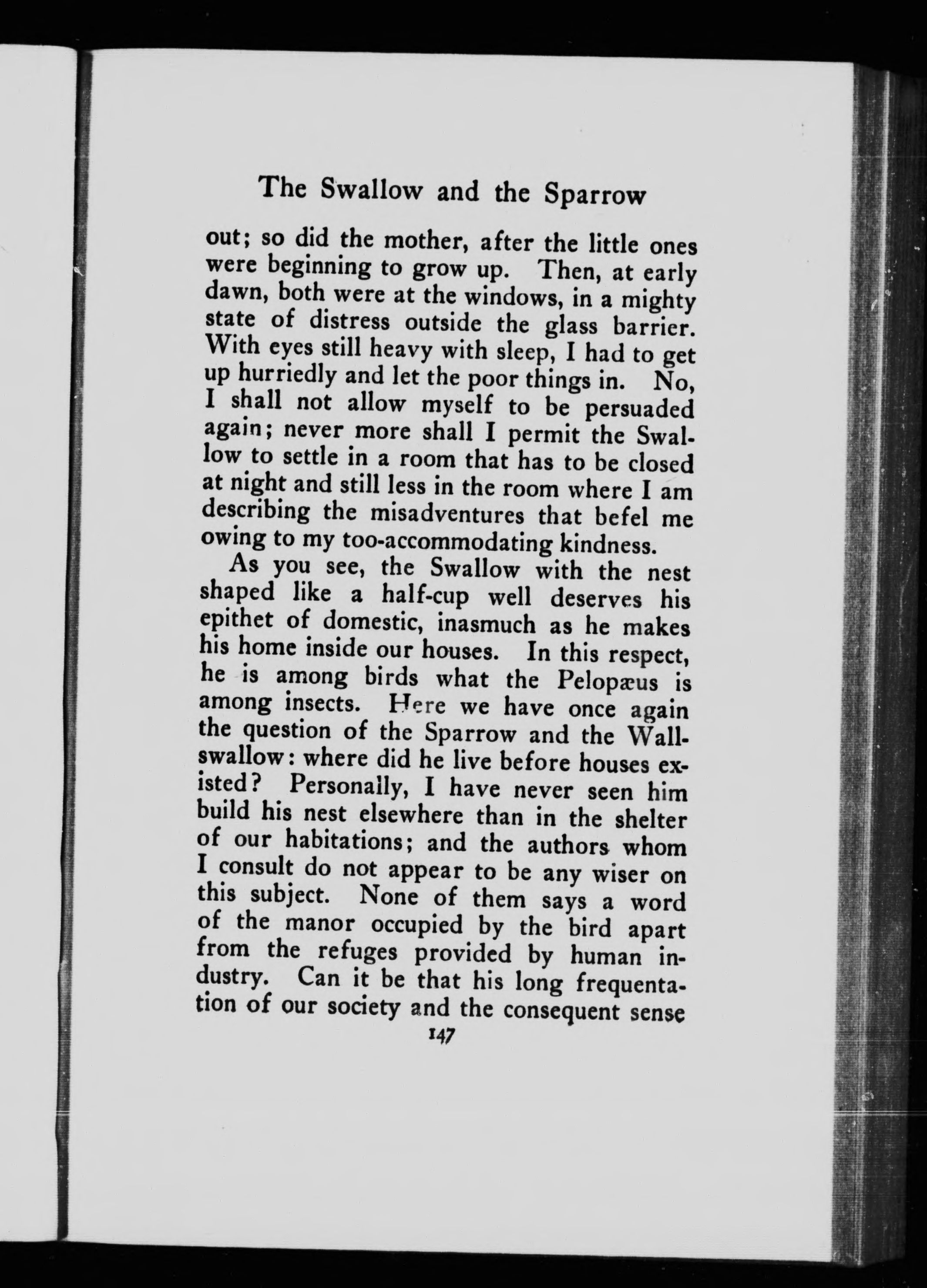 The Swallow and the Sparrow

out; so did the mother, after the little ones were beginning to grow up. Then, at early dawn, both were at the windows, in a mighty state of distress outside the glass barrier. With eyes still heavy with sleep, I had to get up hurriedly and let the poor things in. No, I shall not allow myself to be persuaded again; never more shall I permit the Swallow to settle in a room that has to be closed at night and still less in the room where I am describing the misadventures that befel me owing to my too-accommodating kindness.

As you see, the Swallow with the nest shaped like a half-cup well deserves his epithet of domestic, inasmuch as he makes his home inside our houses. In this respect, he is among birds what the Pelopæus is among insects. Here we have once again the question of the Sparrow and the Wall-swallow: where did he live before houses existed? Personally, I have never seen him build his nest elsewhere than in the shelter of our habitations; and the authors whom I consult do not appear to be any wiser on this subject. None of them says a word of the manor occupied by the bird apart from the refuges provided by human industry. Can it be that his long frequentation of our society and the consequent sense

147